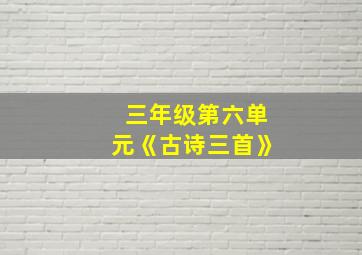 三年级第六单元《古诗三首》